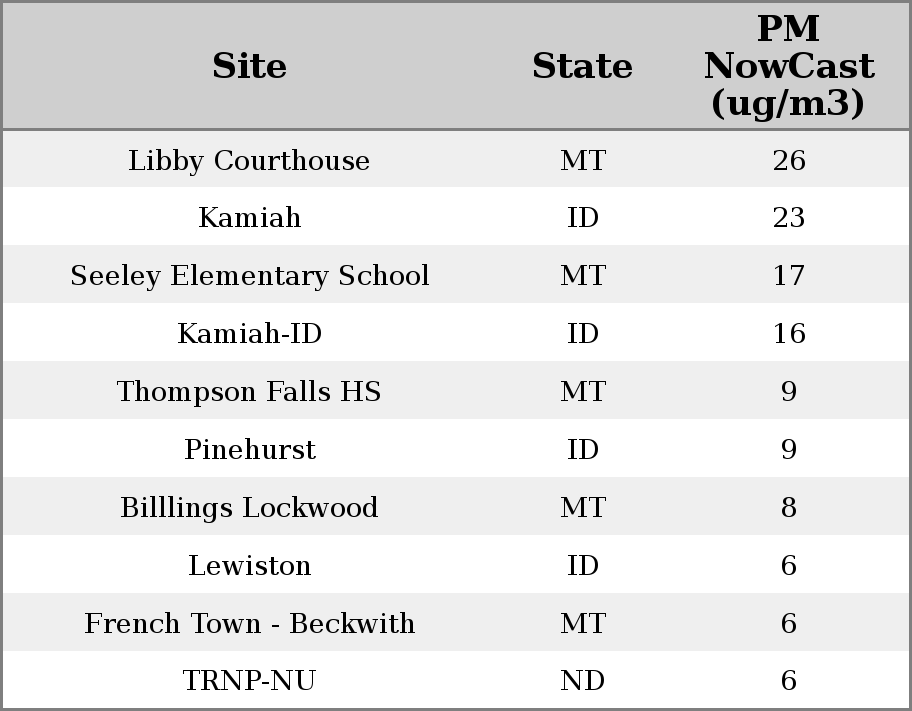 | Site | State | PM NowCast (ug/m3) |
|---|---|---|
| Libby Courthouse | MT | 26 |
| Kamiah | ID | 23 |
| Seeley Elementary School | MT | 17 |
| Kamiah-ID | ID | 16 |
| Thompson Falls HS | MT | 9 |
| Pinehurst | ID | 9 |
| Billlings Lockwood | MT | 8 |
| Lewiston | ID | 6 |
| French Town - Beckwith | MT | 6 |
| TRNP-NU | ND | 6 |